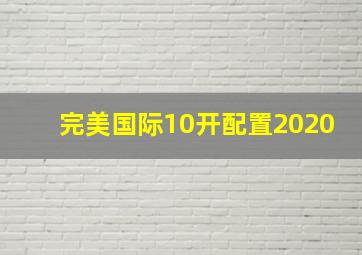 完美国际10开配置2020